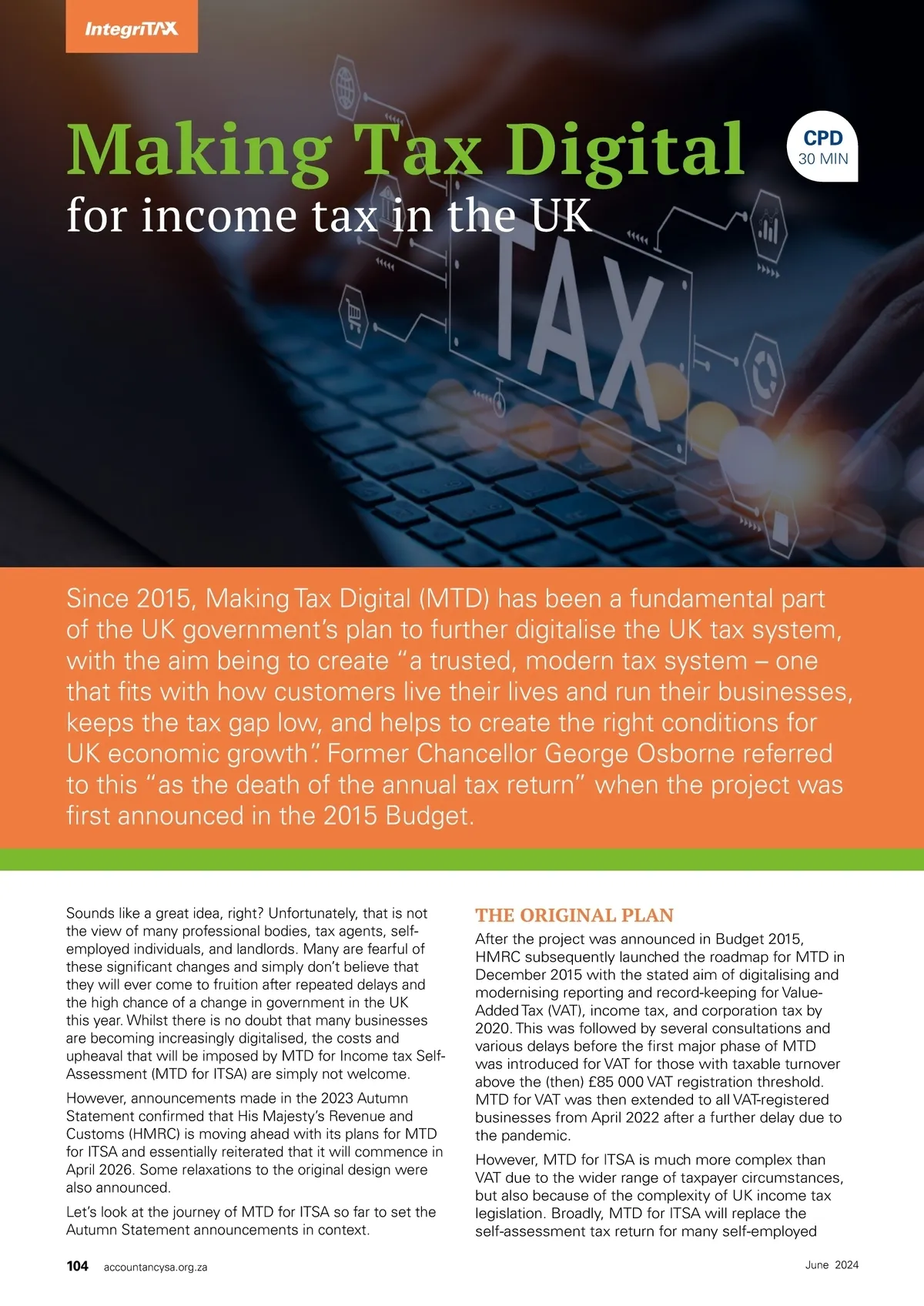 IntegriTAX

Making Tax Digital
for income tax in the UK

CPD
30 MIN

TAX

Since 2015, Making Tax Digital (MTD) has been a fundamental part of the UK government's plan to further digitalise the UK tax system, with the aim being to create "a trusted, modern tax system – one that fits with how customers live their lives and run their businesses, keeps the tax gap low, and helps to create the right conditions for UK economic growth". Former Chancellor George Osborne referred to this "as the death of the annual tax return" when the project was first announced in the 2015 Budget.

Sounds like a great idea, right? Unfortunately, that is not the view of many professional bodies, tax agents, self-employed individuals, and landlords. Many are fearful of these significant changes and simply don't believe that they will ever come to fruition after repeated delays and the high chance of a change in government in the UK this year. Whilst there is no doubt that many businesses are becoming increasingly digitalised, the costs and upheaval that will be imposed by MTD for Income tax Self-Assessment (MTD for ITSA) are simply not welcome.

However, announcements made in the 2023 Autumn Statement confirmed that His Majesty's Revenue and Customs (HMRC) is moving ahead with its plans for MTD for ITSA and essentially reiterated that it will commence in April 2026. Some relaxations to the original design were also announced.

Let's look at the journey of MTD for ITSA so far to set the Autumn Statement announcements in context.

THE ORIGINAL PLAN

After the project was announced in Budget 2015, HMRC subsequently launched the roadmap for MTD in December 2015 with the stated aim of digitalising and modernising reporting and record-keeping for Value-Added Tax (VAT), income tax, and corporation tax by 2020. This was followed by several consultations and various delays before the first major phase of MTD was introduced for VAT for those with taxable turnover above the (then) £85 000 VAT registration threshold. MTD for VAT was then extended to all VAT-registered businesses from April 2022 after a further delay due to the pandemic.

However, MTD for ITSA is much more complex than VAT due to the wider range of taxpayer circumstances, but also because of the complexity of UK income tax legislation. Broadly, MTD for ITSA will replace the self-assessment tax return for many self-employed

104 accountancysa.org.za

June 2024